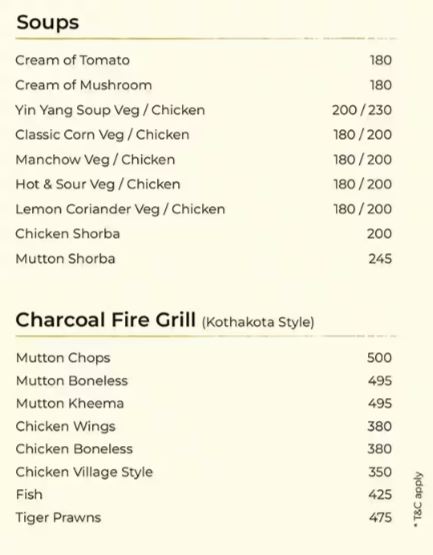 Soups

| | |
|---|---|
| Cream of Tomato | 180 |
| Cream of Mushroom | 180 |
| Yin Yang Soup Veg / Chicken | 200 / 230 |
| Classic Corn Veg / Chicken | 180 / 200 |
| Manchow Veg / Chicken | 180 / 200 |
| Hot & Sour Veg / Chicken | 180 / 200 |
| Lemon Coriander Veg / Chicken | 180 / 200 |
| Chicken Shorba | 200 |
| Mutton Shorba | 245 |

Charcoal Fire Grill (Kothakota Style)

| | |
|---|---|
| Mutton Chops | 500 |
| Mutton Boneless | 495 |
| Mutton Kheema | 495 |
| Chicken Wings | 380 |
| Chicken Boneless | 380 |
| Chicken Village Style | 350 |
| Fish | 425 |
| Tiger Prawns | 475 |

* T&C apply